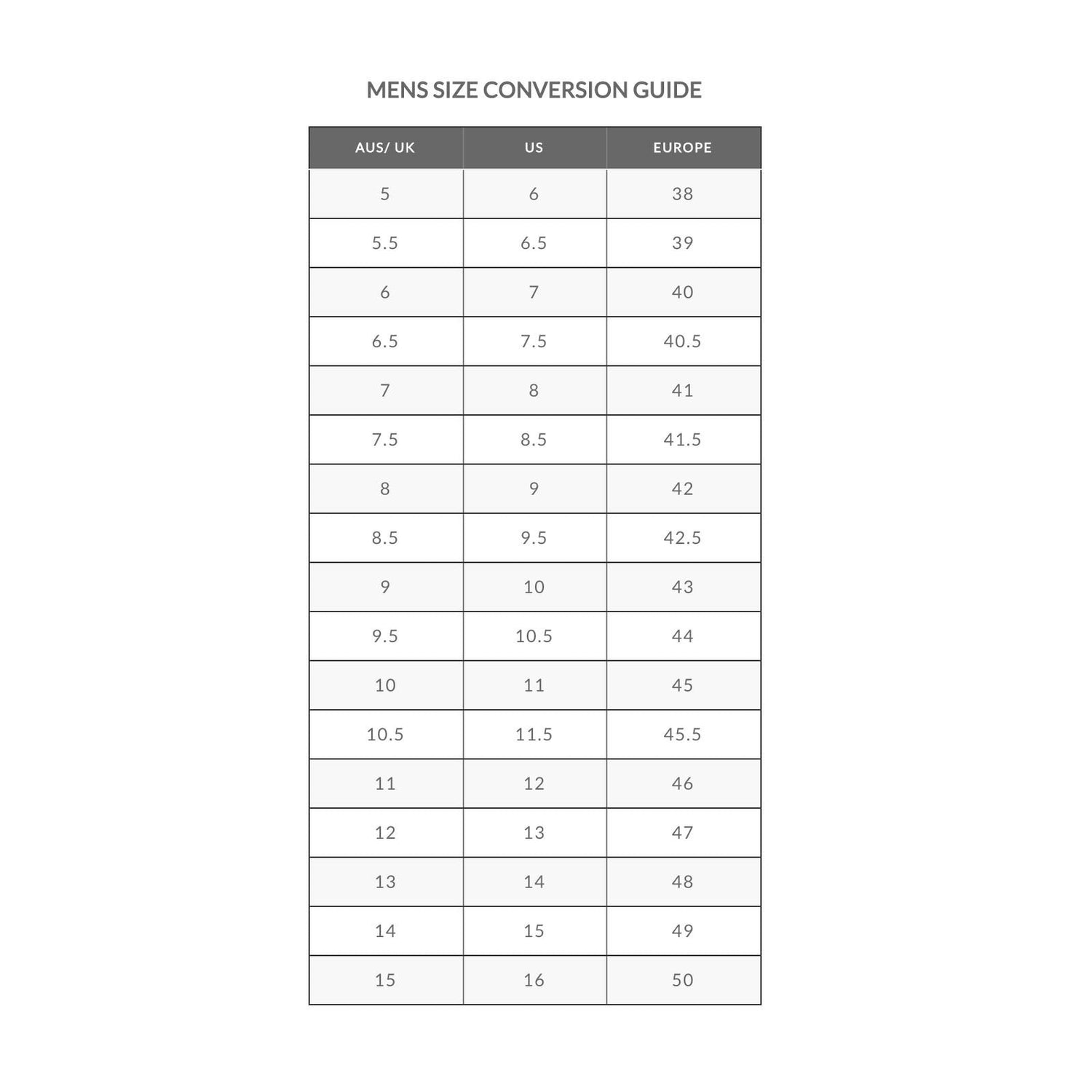 MENS SIZE CONVERSION GUIDE

| AUS/ UK | US | EUROPE |
|---|---|---|
| 5 | 6 | 38 |
| 5.5 | 6.5 | 39 |
| 6 | 7 | 40 |
| 6.5 | 7.5 | 40.5 |
| 7 | 8 | 41 |
| 7.5 | 8.5 | 41.5 |
| 8 | 9 | 42 |
| 8.5 | 9.5 | 42.5 |
| 9 | 10 | 43 |
| 9.5 | 10.5 | 44 |
| 10 | 11 | 45 |
| 10.5 | 11.5 | 45.5 |
| 11 | 12 | 46 |
| 12 | 13 | 47 |
| 13 | 14 | 48 |
| 14 | 15 | 49 |
| 15 | 16 | 50 |